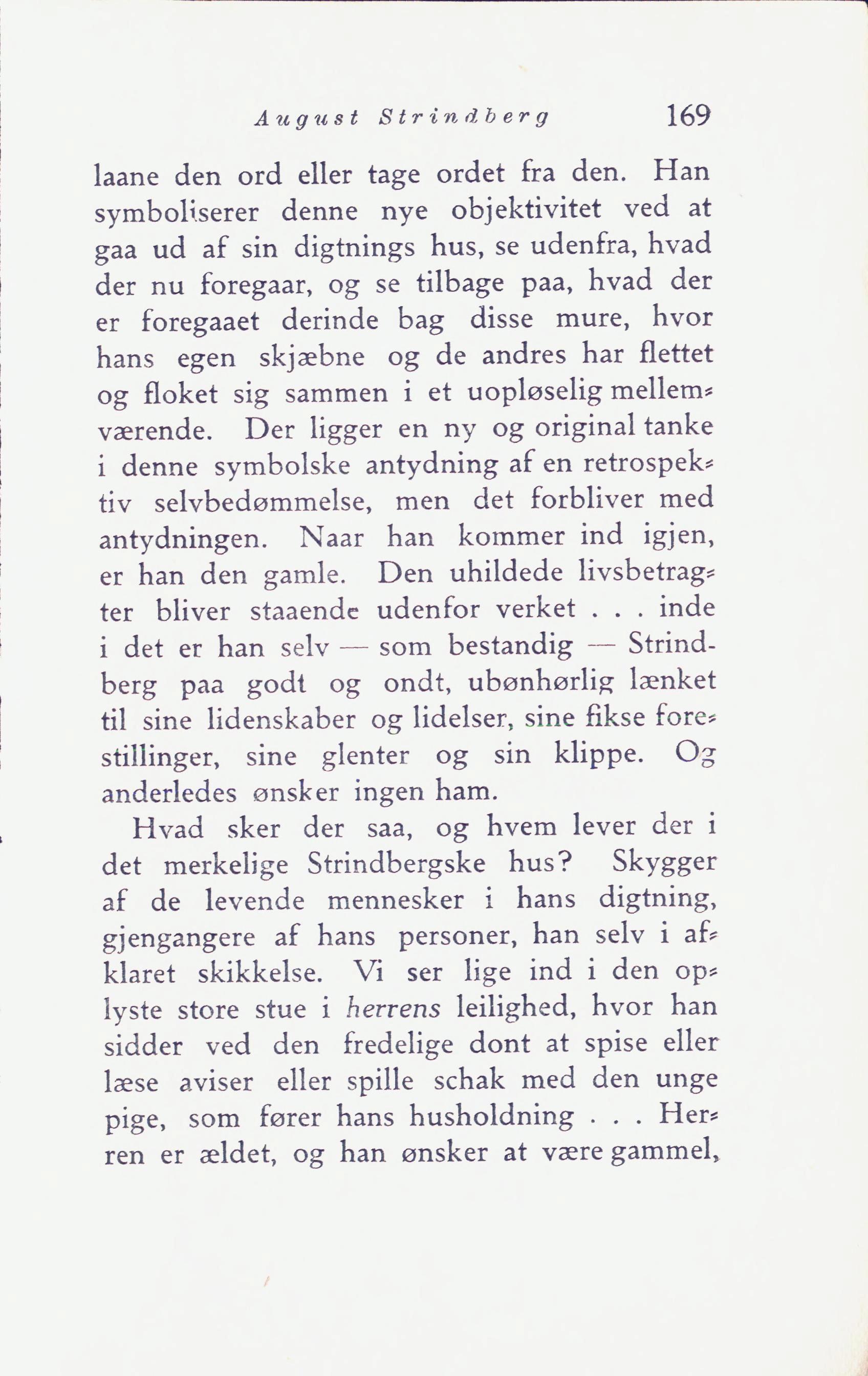 August Strindberg 169

laane den ord eller tage ordet fra den. Han symboliserer denne nye objektivitet ved at gaa ud af sin digtnings hus, se udenfra, hvad der nu foregaar, og se tilbage paa, hvad der er foregaaet derinde bag disse mure, hvor hans egen skjæbne og de andres har flettet og floket sig sammen i et uopløselig mellemværende. Der ligger en ny og original tanke i denne symbolske antydning af en retrospektiv selvbedømmelse, men det forbliver med antydningen. Naar han kommer ind igjen, er han den gamle. Den uhildede livsbetragter bliver staaende udenfor verket . . . inde i det er han selv — som bestandig — Strindberg paa godt og ondt, ubønhørlig lænket til sine lidenskaber og lidelser, sine fikse forestillinger, sine glenter og sin klippe. Og anderledes ønsker ingen ham.

Hvad sker der saa, og hvem lever der i det merkelige Strindbergske hus? Skygger af de levende mennesker i hans digtning, gjengangere af hans personer, han selv i afklaret skikkelse. Vi ser lige ind i den oplyste store stue i herrens leilighed, hvor han sidder ved den fredelige dont at spise eller læse aviser eller spille schak med den unge pige, som fører hans husholdning . . . Herren er ældet, og han ønsker at være gammel,